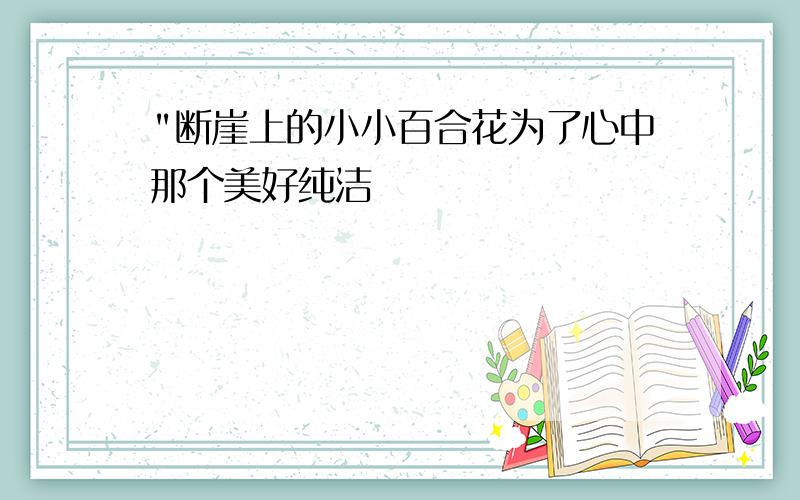 "断崖上的小小百合花为了心中那个美好纯洁